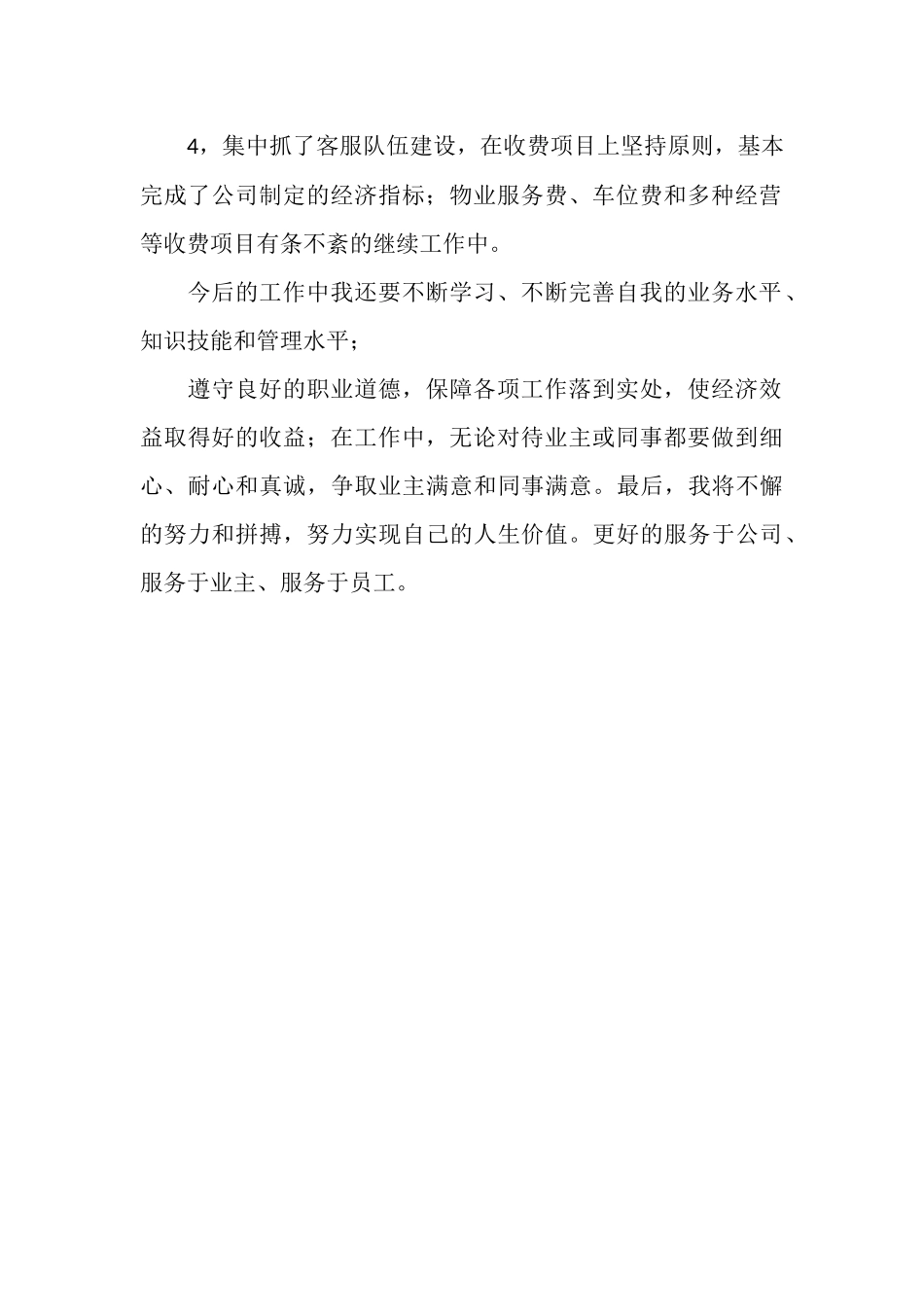 4，集中抓了客服队伍建设，在收费项目上坚持原则，基本完成了公司制定的经济指标；物业服务费、车位费和多种经营等收费项目有条不紊的继续工作中。

今后的工作中我还要不断学习、不断完善自我的业务水平、知识技能和管理水平；

遵守良好的职业道德，保障各项工作落到实处，使经济效益取得好的收益；在工作中，无论对待业主或同事都要做到细心、耐心和真诚，争取业主满意和同事满意。最后，我将不懈的努力和拼搏，努力实现自己的人生价值。更好的服务于公司、服务于业主、服务于员工。